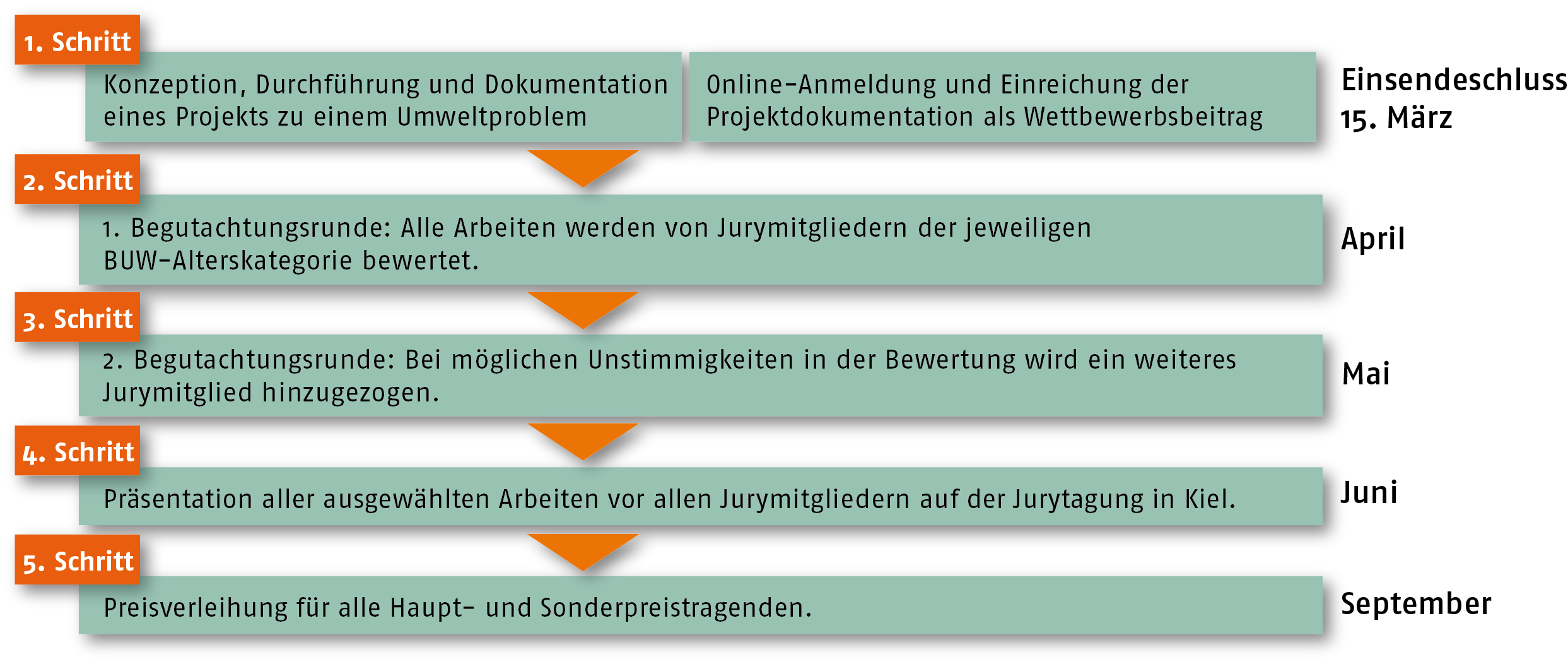 1. Schritt

Konzeption, Durchführung und Dokumentation eines Projekts zu einem Umweltproblem

Online-Anmeldung und Einreichung der Projektdokumentation als Wettbewerbsbeitrag

Einsendeschluss 15. März

2. Schritt

1. Begutachtungsrunde: Alle Arbeiten werden von Jurymitgliedern der jeweiligen BUW-Alterskategorie bewertet.

April

3. Schritt

2. Begutachtungsrunde: Bei möglichen Unstimmigkeiten in der Bewertung wird ein weiteres Jurymitglied hinzugezogen.

Mai

4. Schritt

Präsentation aller ausgewählten Arbeiten vor allen Jurymitgliedern auf der Jurytagung in Kiel.

Juni

5. Schritt

Preisverleihung für alle Haupt- und Sonderpreistragenden.

September